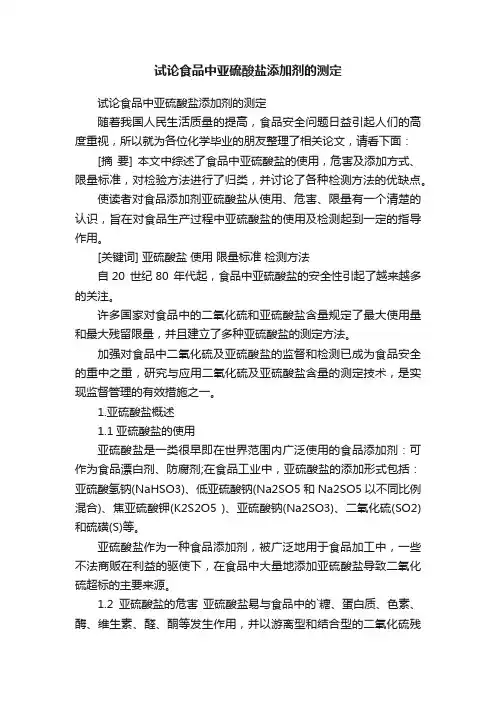 试论食品中亚硫酸盐添加剂的测定

试论食品中亚硫酸盐添加剂的测定

随着我国人民生活质量的提高，食品安全问题日益引起人们的高度重视，所以就为各位化学毕业的朋友整理了相关论文，请看下面：

[摘 要] 本文中综述了食品中亚硫酸盐的使用，危害及添加方式、限量标准，对检验方法进行了归类，并讨论了各种检测方法的优缺点。

使读者对食品添加剂亚硫酸盐从使用、危害、限量有一个清楚的认识，旨在对食品生产过程中亚硫酸盐的使用及检测起到一定的指导作用。

[关键词] 亚硫酸盐 使用 限量标准 检测方法

自 20 世纪 80 年代起，食品中亚硫酸盐的安全性引起了越来越多的关注。

许多国家对食品中的二氧化硫和亚硫酸盐含量规定了最大使用量和最大残留限量，并且建立了多种亚硫酸盐的测定方法。

加强对食品中二氧化硫及亚硫酸盐的监督和检测已成为食品安全的重中之重，研究与应用二氧化硫及亚硫酸盐含量的测定技术，是实现监督管理的有效措施之一。

1.亚硫酸盐概述

1.1 亚硫酸盐的使用

亚硫酸盐是一类很早即在世界范围内广泛使用的食品添加剂：可作为食品漂白剂、防腐剂;在食品工业中，亚硫酸盐的添加形式包括：亚硫酸氢钠(NaHSO3)、低亚硫酸钠(Na2SO5 和 Na2SO5 以不同比例混合)、焦亚硫酸钾(K2S2O5 )、亚硫酸钠(Na2SO3)、二氧化硫(SO2)和硫磺(S)等。

亚硫酸盐作为一种食品添加剂，被广泛地用于食品加工中，一些不法商贩在利益的驱使下，在食品中大量地添加亚硫酸盐导致二氧化硫超标的主要来源。

1.2 亚硫酸盐的危害 亚硫酸盐易与食品中的`糖、蛋白质、色素、酶、维生素、醛、酮等发生作用，并以游离型和结合型的二氧化硫残